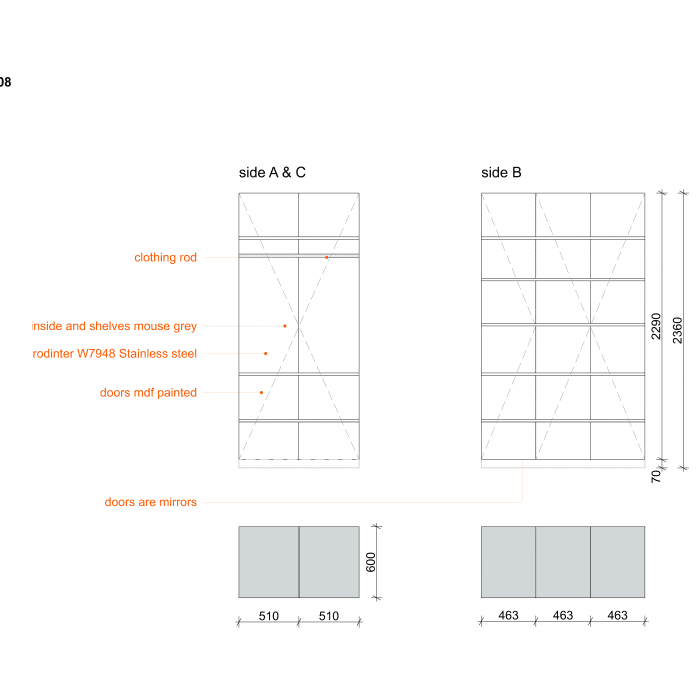 08

side A & C

side B

clothing rod

inside and shelves mouse grey

rodinter W7948 Stainless steel

doors mdf painted

doors are mirrors

2290

2360

70

600

510

510

463

463

463